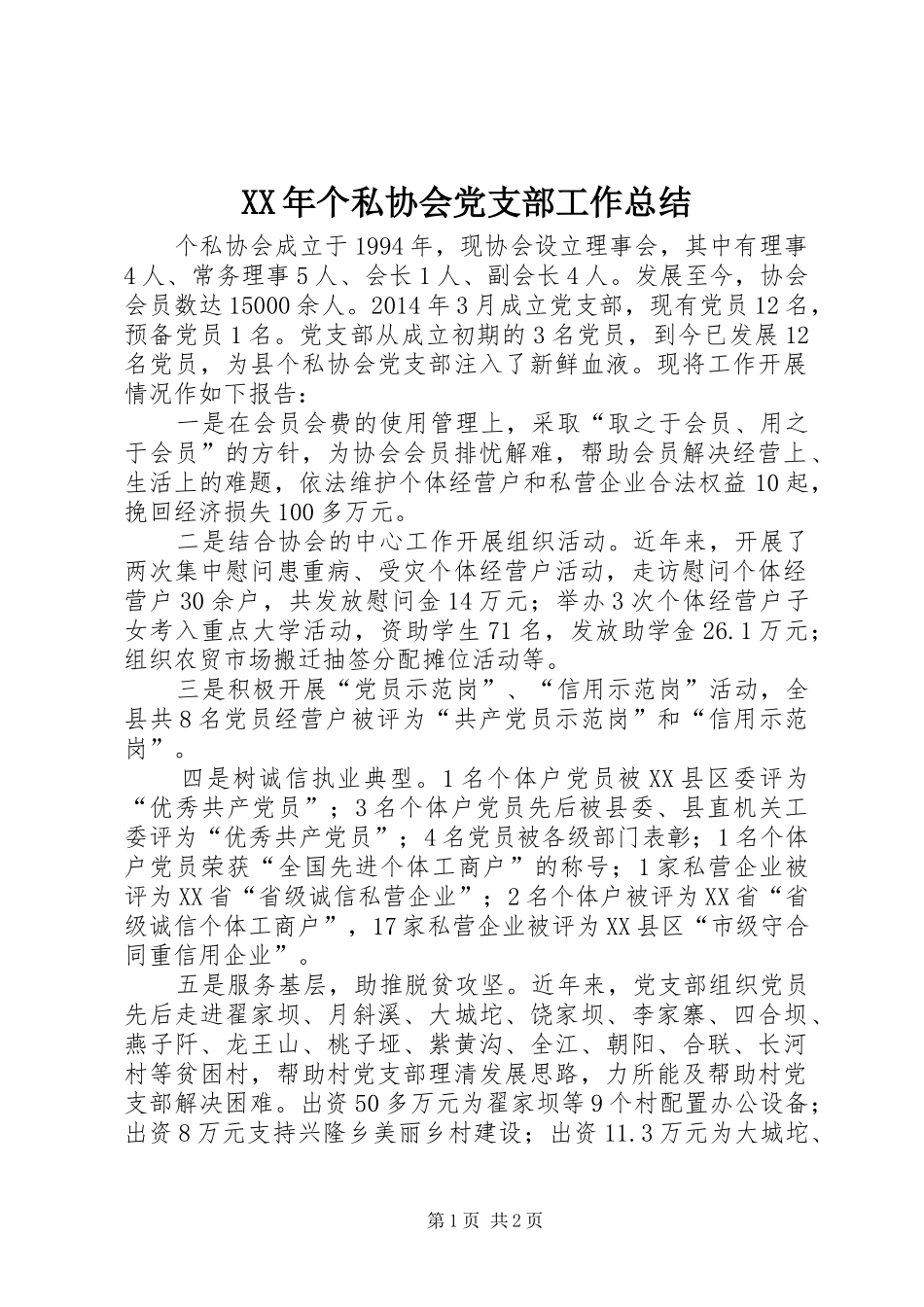 XX年个私协会党支部工作总结

个私协会成立于1994年，现协会设立理事会，其中有理事4人、常务理事5人、会长1人、副会长4人。发展至今，协会会员数达15000余人。2014年3月成立党支部，现有党员12名，预备党员1名。党支部从成立初期的3名党员，到今已发展12名党员，为县个私协会党支部注入了新鲜血液。现将工作开展情况作如下报告：

一是在会员会费的使用管理上，采取“取之于会员、用之于会员”的方针，为协会会员排忧解难，帮助会员解决经营上、生活上的难题，依法维护个体经营户和私营企业合法权益10起，挽回经济损失100多万元。

二是结合协会的中心工作开展组织活动。近年来，开展了两次集中慰问患重病、受灾个体经营户活动，走访慰问个体经营户30余户，共发放慰问金14万元；举办3次个体经营户子女考入重点大学活动，资助学生71名，发放助学金26.1万元；组织农贸市场搬迁抽签分配摊位活动等。

三是积极开展“党员示范岗”、“信用示范岗”活动，全县共8名党员经营户被评为“共产党员示范岗”和“信用示范岗”。

四是树诚信执业典型。1名个体户党员被XX县区委评为“优秀共产党员”；3名个体户党员先后被县委、县直机关工委评为“优秀共产党员”；4名党员被各级部门表彰；1名个体户党员荣获“全国先进个体工商户”的称号；1家私营企业被评为XX省“省级诚信私营企业”；2名个体户被评为XX省“省级诚信个体工商户”，17家私营企业被评为XX县区“市级守合同重信用企业”。

五是服务基层，助推脱贫攻坚。近年来，党支部组织党员先后走进翟家坝、月斜溪、大城坨、饶家坝、李家寨、四合坝、燕子阡、龙王山、桃子垭、紫黄沟、全江、朝阳、合联、长河村等贫困村，帮助村党支部理清发展思路，力所能及帮助村党支部解决困难。出资50多万元为翟家坝等9个村配置办公设备；出资8万元支持兴隆乡美丽乡村建设；出资11.3万元为大城坨、

第1页 共2页